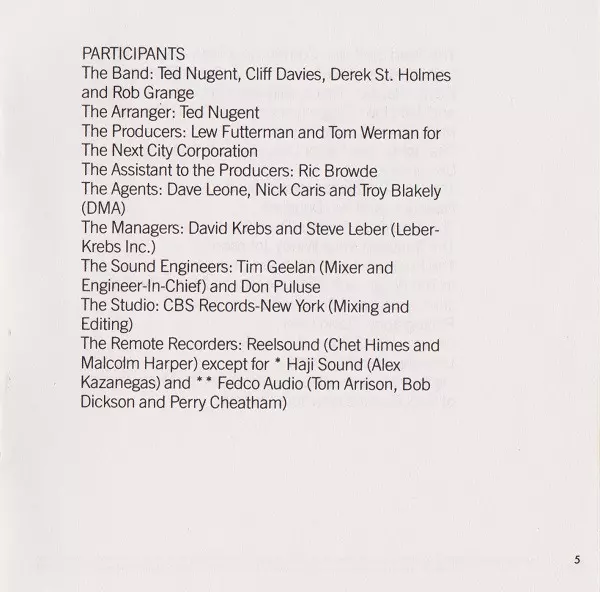 PARTICIPANTS
The Band: Ted Nugent, Cliff Davies, Derek St. Holmes and Rob Grange
The Arranger: Ted Nugent
The Producers: Lew Futterman and Tom Werman for The Next City Corporation
The Assistant to the Producers: Ric Browde
The Agents: Dave Leone, Nick Caris and Troy Blakely (DMA)
The Managers: David Krebs and Steve Leber (Leber-Krebs Inc.)
The Sound Engineers: Tim Geelan (Mixer and Engineer-In-Chief) and Don Puluse
The Studio: CBS Records-New York (Mixing and Editing)
The Remote Recorders: Reelsound (Chet Himes and Malcolm Harper) except for * Haji Sound (Alex Kazanegas) and ** Fedco Audio (Tom Arrison, Bob Dickson and Perry Cheatham)

5